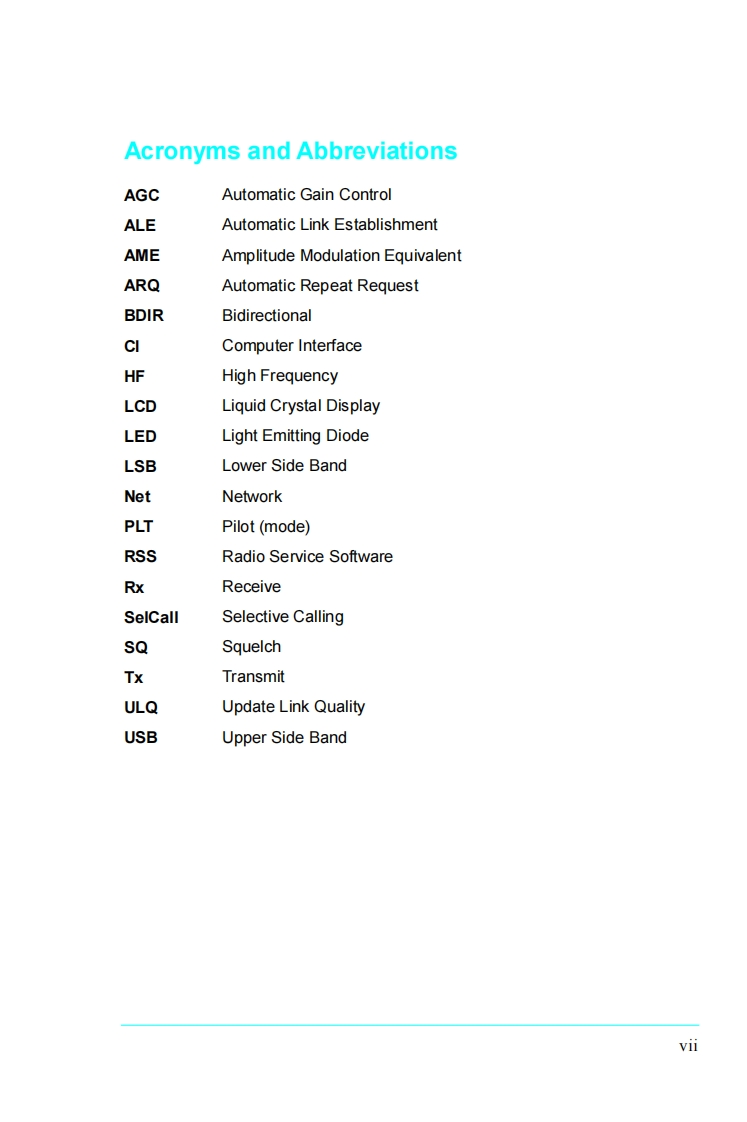 Acronyms and Abbreviations

| | |
|---|---|
| AGC | Automatic Gain Control |
| ALE | Automatic Link Establishment |
| AME | Amplitude Modulation Equivalent |
| ARQ | Automatic Repeat Request |
| BDIR | Bidirectional |
| CI | Computer Interface |
| HF | High Frequency |
| LCD | Liquid Crystal Display |
| LED | Light Emitting Diode |
| LSB | Lower Side Band |
| Net | Network |
| PLT | Pilot (mode) |
| RSS | Radio Service Software |
| Rx | Receive |
| SelCall | Selective Calling |
| SQ | Squelch |
| Tx | Transmit |
| ULQ | Update Link Quality |
| USB | Upper Side Band |

vii